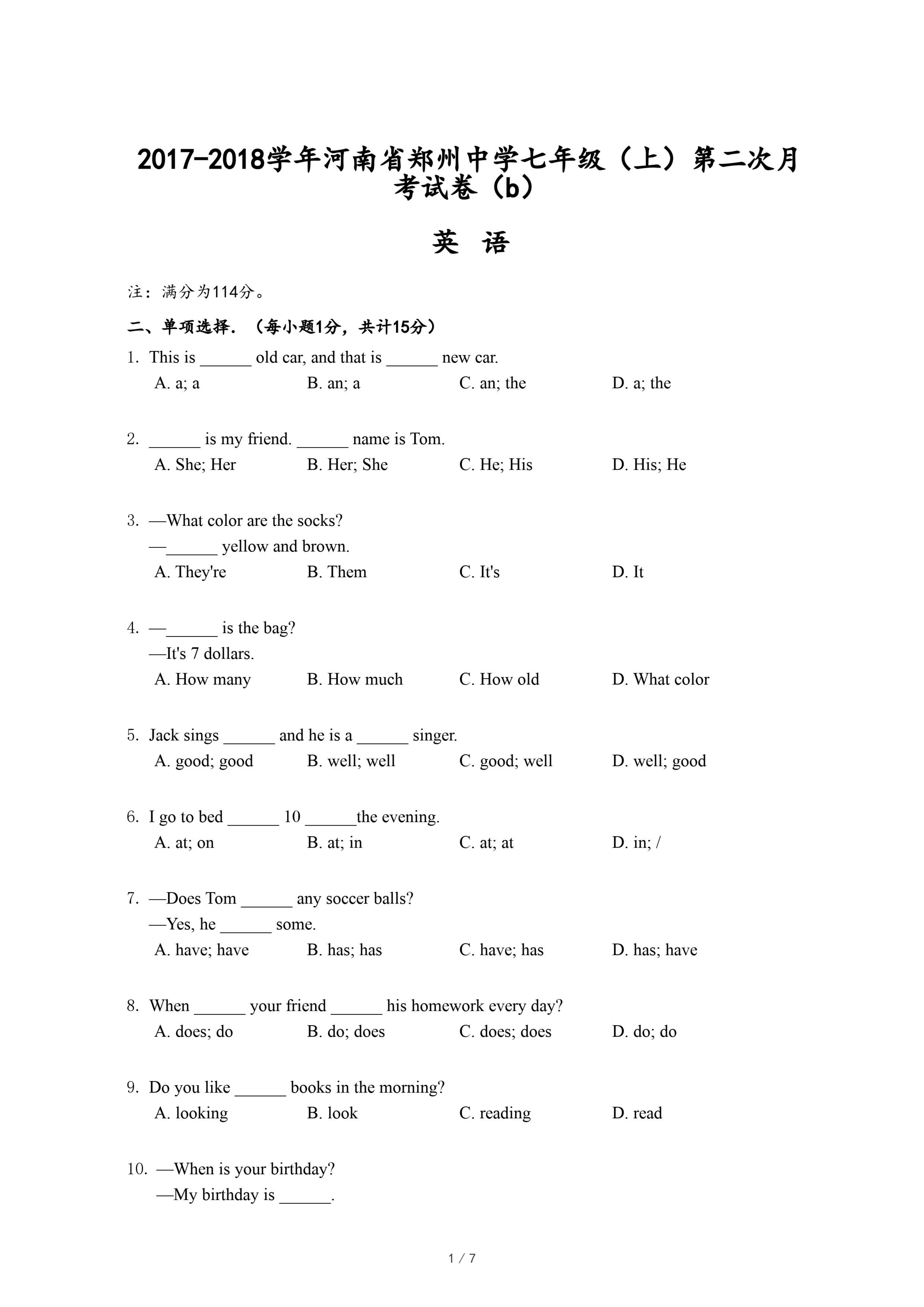 2017-2018学年河南省郑州中学七年级（上）第二次月考试卷（b）

英 语

注：满分为114分。

二、单项选择．（每小题1分，共计15分）

1. This is ______ old car, and that is ______ new car.
A. a; a B. an; a C. an; the D. a; the

2. ______ is my friend. ______ name is Tom.
A. She; Her B. Her; She C. He; His D. His; He

3. —What color are the socks?
—______ yellow and brown.
A. They're B. Them C. It's D. It

4. —______ is the bag?
—It's 7 dollars.
A. How many B. How much C. How old D. What color

5. Jack sings ______ and he is a ______ singer.
A. good; good B. well; well C. good; well D. well; good

6. I go to bed ______ 10 ______the evening.
A. at; on B. at; in C. at; at D. in; /

7. —Does Tom ______ any soccer balls?
—Yes, he ______ some.
A. have; have B. has; has C. have; has D. has; have

8. When ______ your friend ______ his homework every day?
A. does; do B. do; does C. does; does D. do; do

9. Do you like ______ books in the morning?
A. looking B. look C. reading D. read

10. —When is your birthday?
—My birthday is ______.

1 / 7